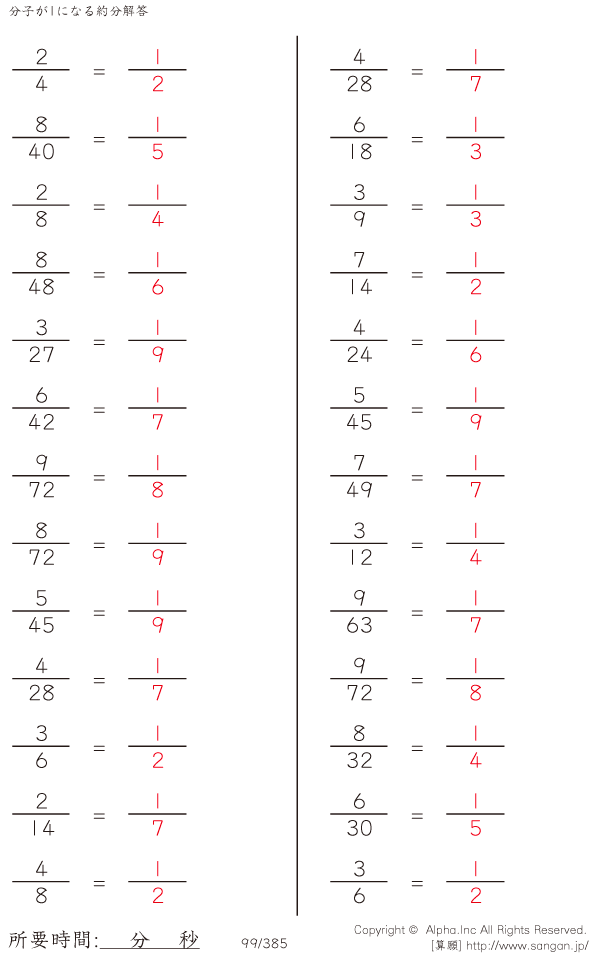 分子が1になる約分解答

$\frac{2}{4} = \frac{1}{2}$

$\frac{8}{40} = \frac{1}{5}$

$\frac{2}{8} = \frac{1}{4}$

$\frac{8}{48} = \frac{1}{6}$

$\frac{3}{27} = \frac{1}{9}$

$\frac{6}{42} = \frac{1}{7}$

$\frac{9}{72} = \frac{1}{8}$

$\frac{8}{72} = \frac{1}{9}$

$\frac{5}{45} = \frac{1}{9}$

$\frac{4}{28} = \frac{1}{7}$

$\frac{3}{6} = \frac{1}{2}$

$\frac{2}{14} = \frac{1}{7}$

$\frac{4}{8} = \frac{1}{2}$

$\frac{4}{28} = \frac{1}{7}$

$\frac{6}{18} = \frac{1}{3}$

$\frac{3}{9} = \frac{1}{3}$

$\frac{7}{14} = \frac{1}{2}$

$\frac{4}{24} = \frac{1}{6}$

$\frac{5}{45} = \frac{1}{9}$

$\frac{7}{49} = \frac{1}{7}$

$\frac{3}{12} = \frac{1}{4}$

$\frac{9}{63} = \frac{1}{7}$

$\frac{9}{72} = \frac{1}{8}$

$\frac{8}{32} = \frac{1}{4}$

$\frac{6}{30} = \frac{1}{5}$

$\frac{3}{6} = \frac{1}{2}$

所要時間:____分____秒

99/385

Copyright © Alpha.Inc All Rights Reserved.
[算願] http://www.sangan.jp/